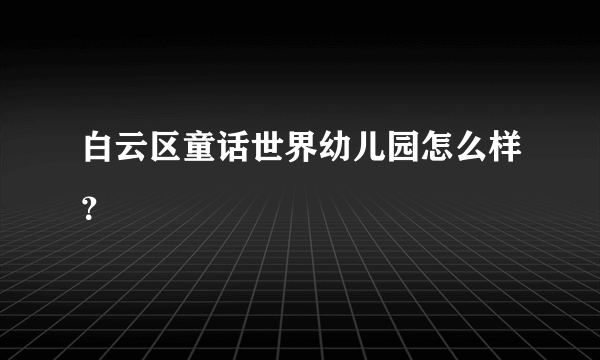 白云区童话世界幼儿园怎么样？